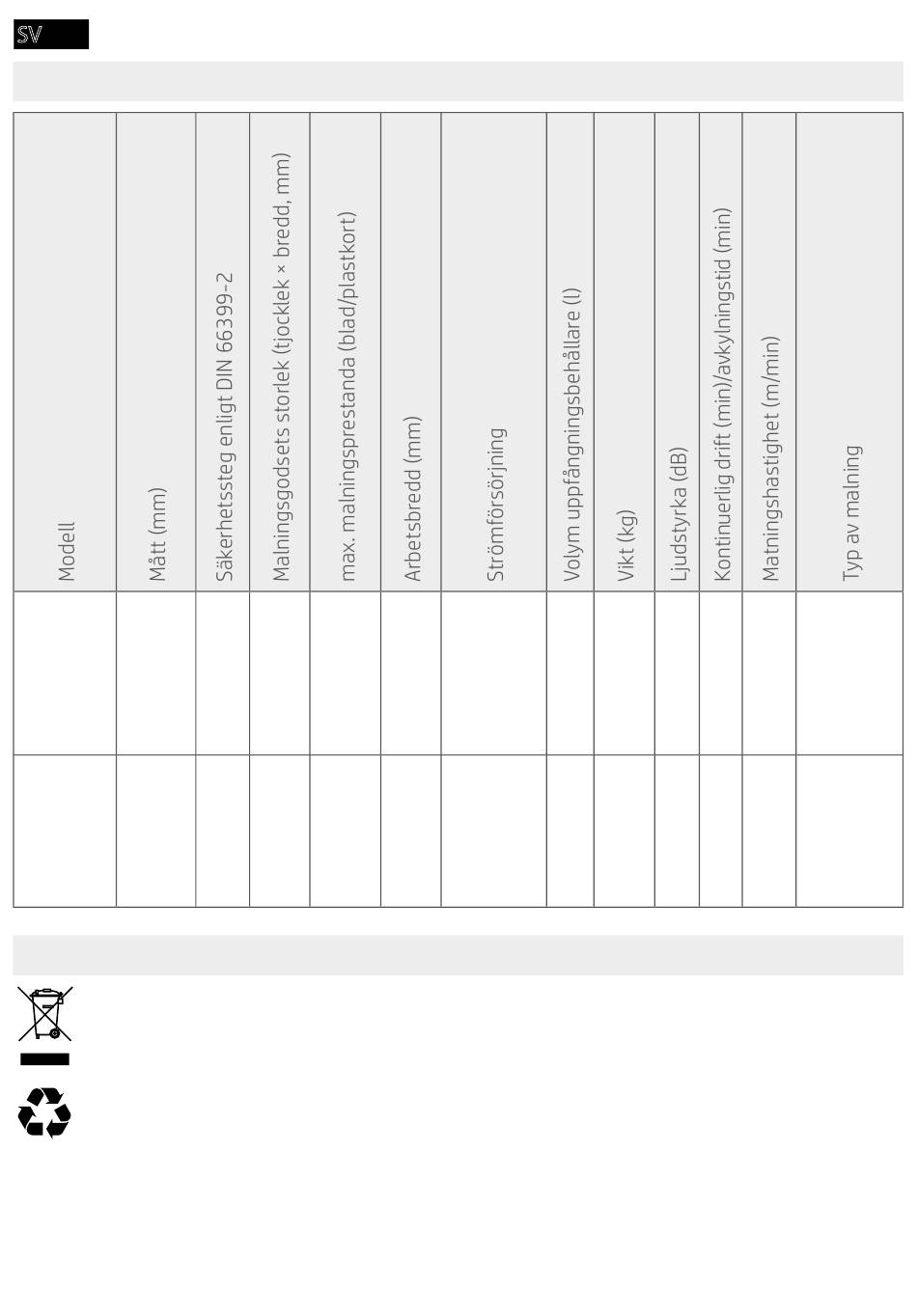 SV

| Modell | Mått (mm) | Säkerhetssteg enligt DIN 66399-2 | Malningsgodsets storlek (tjocklek × bredd, mm) | max. malningsprestanda (blad/plastkort) | Arbetsbredd (mm) | Strömförsörjning | Volym uppfångningsbehållare (l) | Vikt (kg) | Ljudstyrka (dB) | Kontinuerlig drift (min)/avkylningstid (min) | Matningshastighet (m/min) | Typ av malning |
|---|---|---|---|---|---|---|---|---|---|---|---|---|
| | | | | | | | | | | | | |
| | | | | | | | | | | | | |